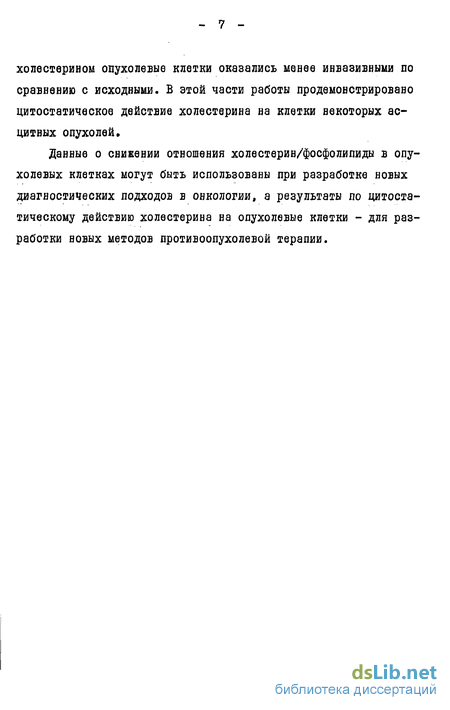 - 7 -

холестерином опухолевые клетки оказались менее инвазивными по сравнению с исходными. В этой части работы продемонстрировано цитостатическое действие холестерина на клетки некоторых асцитных опухолей.

Данные о снижении отношения холестерин/фосфолипиды в опухолевых клетках могут быть использованы при разработке новых диагностических подходов в онкологии, а результаты по цитостатическому действию холестерина на опухолевые клетки - для разработки новых методов противоопухолевой терапии.

dsLib.net
библиотека диссертаций